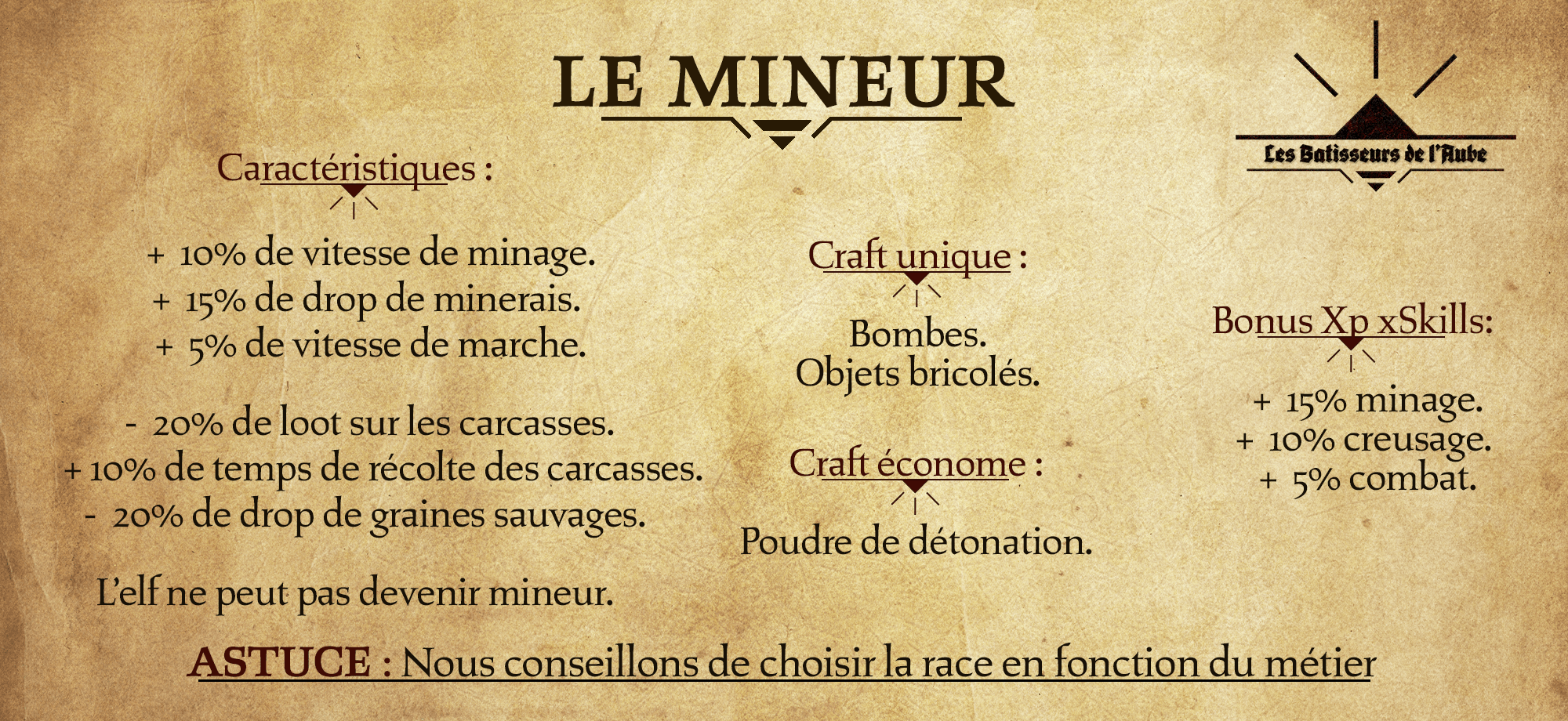 LE MINEUR

Les Batisseurs de l'Aube

Caractéristiques :

+ 10% de vitesse de minage.
+ 15% de drop de minerais.
+ 5% de vitesse de marche.

- 20% de loot sur les carcasses.
+ 10% de temps de récolte des carcasses.
- 20% de drop de graines sauvages.

L'elf ne peut pas devenir mineur.

Craft unique :

Bombes.
Objets bricolés.

Craft économe :

Poudre de détonation.

Bonus Xp xSkills:

+ 15% minage.
+ 10% creusage.
+ 5% combat.

ASTUCE : Nous conseillons de choisir la race en fonction du métier